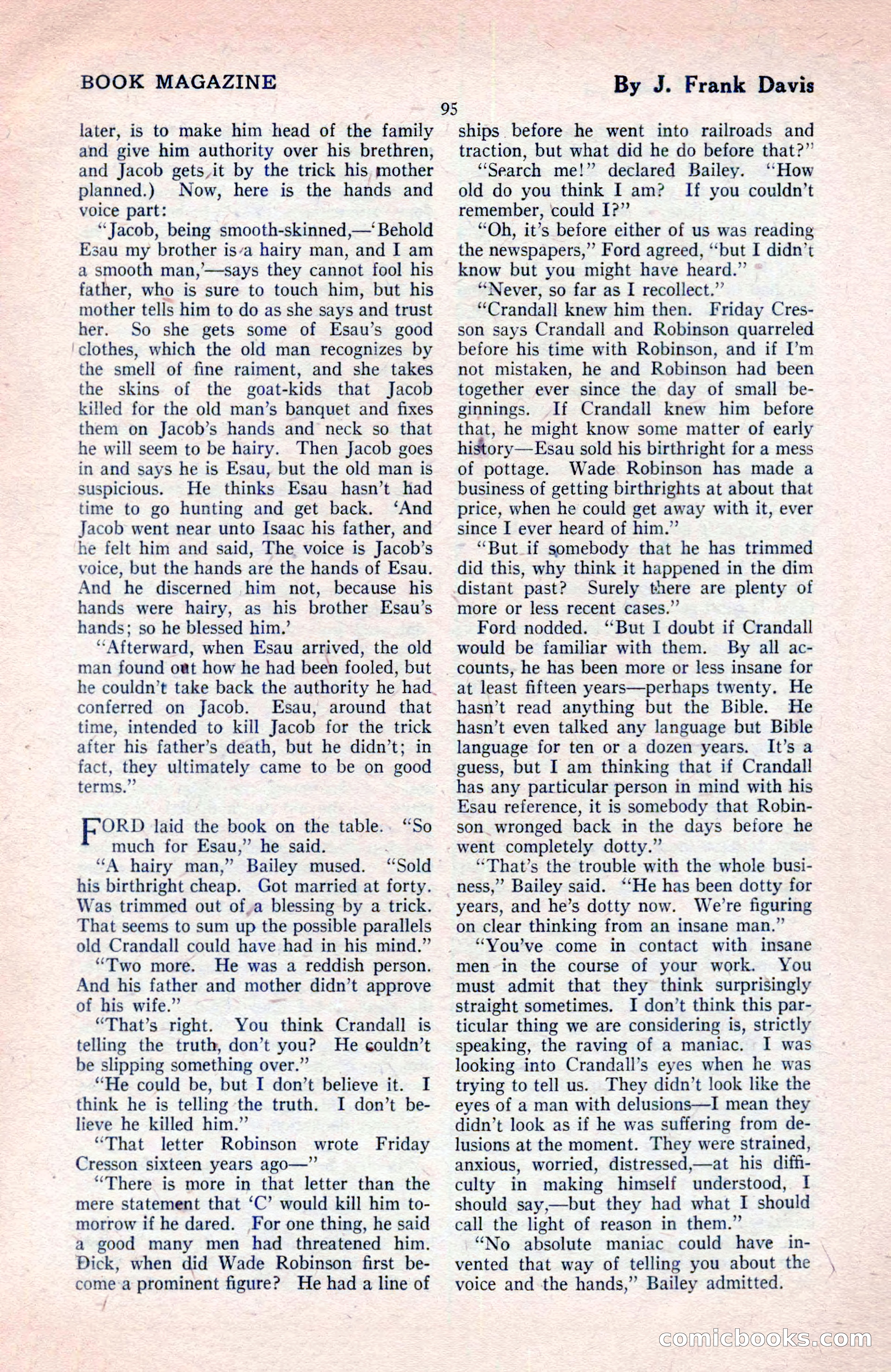 BOOK MAGAZINE

By J. Frank Davis

95

later, is to make him head of the family and give him authority over his brethren, and Jacob gets it by the trick his mother planned.) Now, here is the hands and voice part:

"Jacob, being smooth-skinned,—'Behold Esau my brother is a hairy man, and I am a smooth man,'—says they cannot fool his father, who is sure to touch him, but his mother tells him to do as she says and trust her. So she gets some of Esau's good clothes, which the old man recognizes by the smell of fine raiment, and she takes the skins of the goat-kids that Jacob killed for the old man's banquet and fixes them on Jacob's hands and neck so that he will seem to be hairy. Then Jacob goes in and says he is Esau, but the old man is suspicious. He thinks Esau hasn't had time to go hunting and get back. 'And Jacob went near unto Isaac his father, and he felt him and said, The voice is Jacob's voice, but the hands are the hands of Esau. And he discerned him not, because his hands were hairy, as his brother Esau's hands; so he blessed him.'

"Afterward, when Esau arrived, the old man found out how he had been fooled, but he couldn't take back the authority he had conferred on Jacob. Esau, around that time, intended to kill Jacob for the trick after his father's death, but he didn't; in fact, they ultimately came to be on good terms."

FORD laid the book on the table. "So much for Esau," he said.

"A hairy man," Bailey mused. "Sold his birthright cheap. Got married at forty. Was trimmed out of a blessing by a trick. That seems to sum up the possible parallels old Crandall could have had in his mind."

"Two more. He was a reddish person. And his father and mother didn't approve of his wife."

"That's right. You think Crandall is telling the truth, don't you? He couldn't be slipping something over."

"He could be, but I don't believe it. I think he is telling the truth. I don't believe he killed him."

"That letter Robinson wrote Friday Cresson sixteen years ago—"

"There is more in that letter than the mere statement that 'C' would kill him tomorrow if he dared. For one thing, he said a good many men had threatened him. Dick, when did Wade Robinson first become a prominent figure? He had a line of ships before he went into railroads and traction, but what did he do before that?"

"Search me!" declared Bailey. "How old do you think I am? If you couldn't remember, could I?"

"Oh, it's before either of us was reading the newspapers," Ford agreed, "but I didn't know but you might have heard."

"Never, so far as I recollect."

"Crandall knew him then. Friday Cresson says Crandall and Robinson quarreled before his time with Robinson, and if I'm not mistaken, he and Robinson had been together ever since the day of small beginnings. If Crandall knew him before that, he might know some matter of early history—Esau sold his birthright for a mess of pottage. Wade Robinson has made a business of getting birthrights at about that price, when he could get away with it, ever since I ever heard of him."

"But if somebody that he has trimmed did this, why think it happened in the dim distant past? Surely there are plenty of more or less recent cases."

Ford nodded. "But I doubt if Crandall would be familiar with them. By all accounts, he has been more or less insane for at least fifteen years—perhaps twenty. He hasn't read anything but the Bible. He hasn't even talked any language but Bible language for ten or a dozen years. It's a guess, but I am thinking that if Crandall has any particular person in mind with his Esau reference, it is somebody that Robinson wronged back in the days before he went completely dotty."

"That's the trouble with the whole business," Bailey said. "He has been dotty for years, and he's dotty now. We're figuring on clear thinking from an insane man."

"You've come in contact with insane men in the course of your work. You must admit that they think surprisingly straight sometimes. I don't think this particular thing we are considering is, strictly speaking, the raving of a maniac. I was looking into Crandall's eyes when he was trying to tell us. They didn't look like the eyes of a man with delusions—I mean they didn't look as if he was suffering from delusions at the moment. They were strained, anxious, worried, distressed,—at his difficulty in making himself understood, I should say,—but they had what I should call the light of reason in them."

"No absolute maniac could have invented that way of telling you about the voice and the hands," Bailey admitted.

comicbooks.com